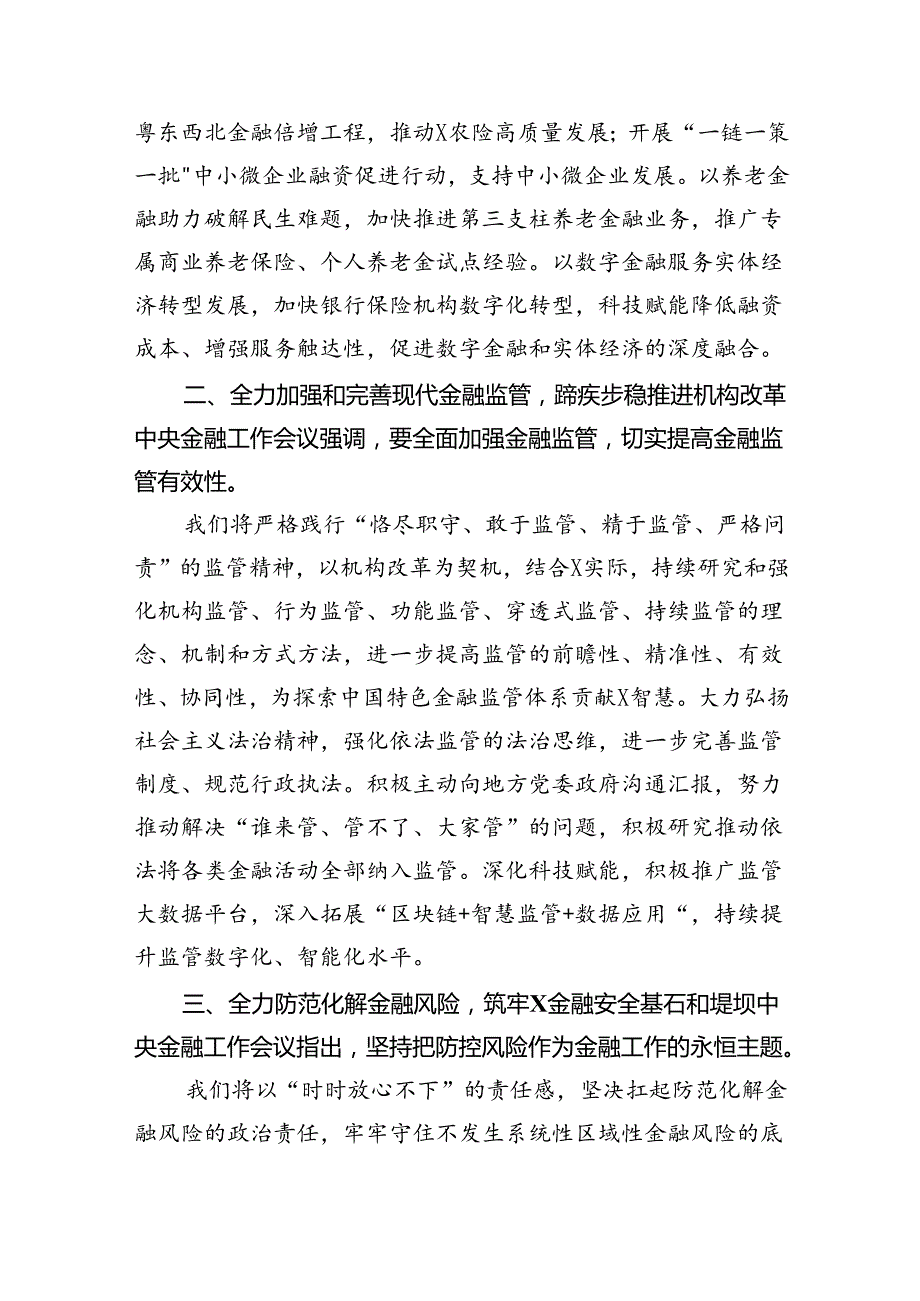 粤东西北金融倍增工程，推动X农险高质量发展；开展“一链一策一批"中小微企业融资促进行动，支持中小微企业发展。以养老金融助力破解民生难题，加快推进第三支柱养老金融业务，推广专属商业养老保险、个人养老金试点经验。以数字金融服务实体经济转型发展，加快银行保险机构数字化转型，科技赋能降低融资成本、增强服务触达性，促进数字金融和实体经济的深度融合。

二、全力加强和完善现代金融监管，蹄疾步稳推进机构改革中央金融工作会议强调，要全面加强金融监管，切实提高金融监管有效性。

我们将严格践行“恪尽职守、敢于监管、精于监管、严格问责”的监管精神，以机构改革为契机，结合X实际，持续研究和强化机构监管、行为监管、功能监管、穿透式监管、持续监管的理念、机制和方式方法，进一步提高监管的前瞻性、精准性、有效性、协同性，为探索中国特色金融监管体系贡献X智慧。大力弘扬社会主义法治精神，强化依法监管的法治思维，进一步完善监管制度、规范行政执法。积极主动向地方党委政府沟通汇报，努力推动解决“谁来管、管不了、大家管”的问题，积极研究推动依法将各类金融活动全部纳入监管。深化科技赋能，积极推广监管大数据平台，深入拓展“区块链+智慧监管+数据应用“，持续提升监管数字化、智能化水平。

三、全力防范化解金融风险，筑牢X金融安全基石和堤坝中央金融工作会议指出，坚持把防控风险作为金融工作的永恒主题。

我们将以“时时放心不下”的责任感，坚决扛起防范化解金融风险的政治责任，牢牢守住不发生系统性区域性金融风险的底